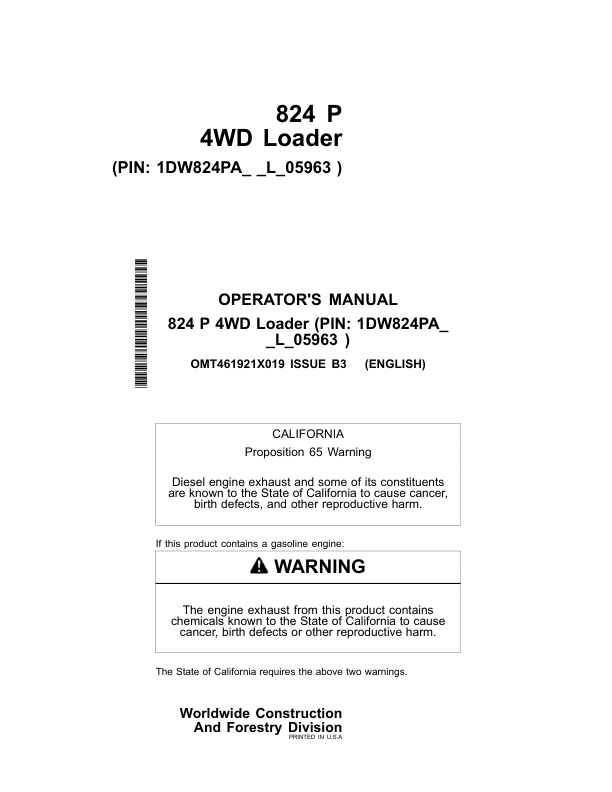 824 P
4WD Loader
(PIN: 1DW824PA_ _L_05963 )

OPERATOR'S MANUAL
824 P 4WD Loader (PIN: 1DW824PA_ _L_05963 )
OMT461921X019 ISSUE B3 (ENGLISH)

CALIFORNIA
Proposition 65 Warning

Diesel engine exhaust and some of its constituents are known to the State of California to cause cancer, birth defects, and other reproductive harm.

If this product contains a gasoline engine:

WARNING

The engine exhaust from this product contains chemicals known to the State of California to cause cancer, birth defects or other reproductive harm.

The State of California requires the above two warnings.

Worldwide Construction
And Forestry Division
PRINTED IN U.S.A